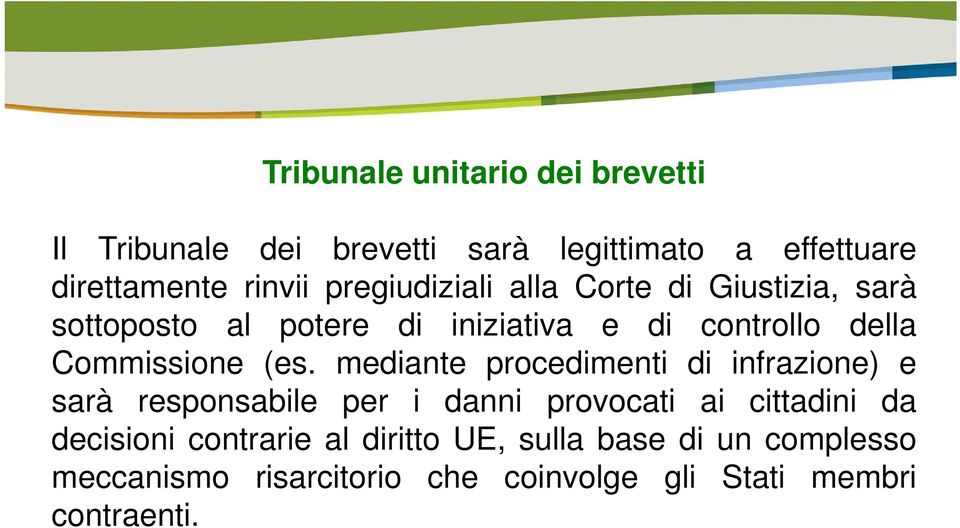 Tribunale unitario dei brevetti

Il Tribunale dei brevetti sarà legittimato a effettuare direttamente rinvii pregiudiziali alla Corte di Giustizia, sarà sottoposto al potere di iniziativa e di controllo della Commissione (es. mediante procedimenti di infrazione) e sarà responsabile per i danni provocati ai cittadini da decisioni contrarie al diritto UE, sulla base di un complesso meccanismo risarcitorio che coinvolge gli Stati membri contraenti.